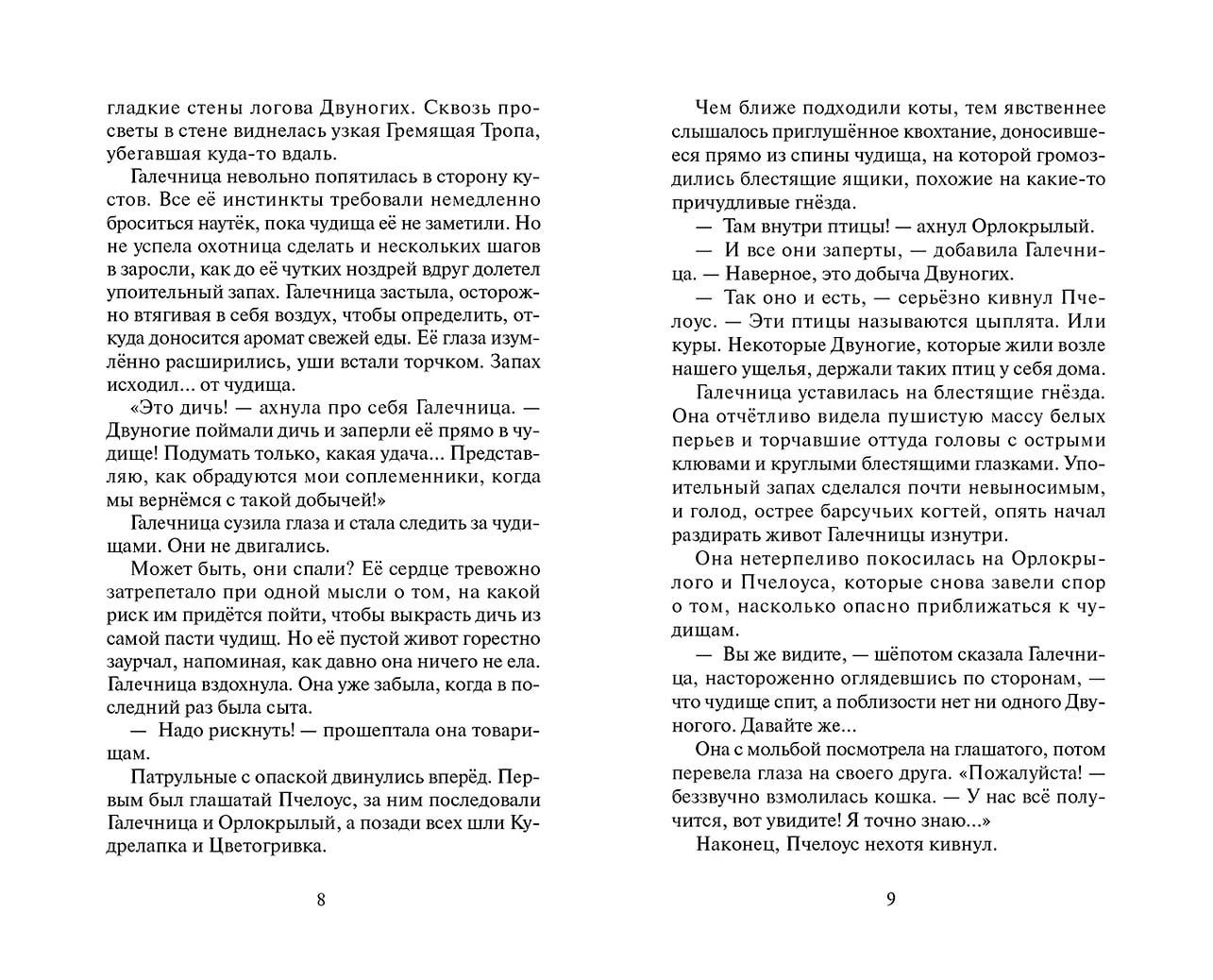 гладкие стены логова Двуногих. Сквозь просветы в стене виднелась узкая Гремящая Тропа, убегавшая куда-то вдаль.

Галечница невольно попятилась в сторону кустов. Все её инстинкты требовали немедленно броситься наутёк, пока чудища её не заметили. Но не успела охотница сделать и нескольких шагов в заросли, как до её чутких ноздрей вдруг долетел упоительный запах. Галечница застыла, осторожно втягивая в себя воздух, чтобы определить, откуда доносится аромат свежей еды. Её глаза изумлённо расширились, уши встали торчком. Запах исходил... от чудища.

«Это дичь! — ахнула про себя Галечница. — Двуногие поймали дичь и заперли её прямо в чудище! Подумать только, какая удача... Представляю, как обрадуются мои соплеменники, когда мы вернёмся с такой добычей!»

Галечница сузила глаза и стала следить за чудищами. Они не двигались.

Может быть, они спали? Её сердце тревожно затрепетало при одной мысли о том, на какой риск им придётся пойти, чтобы выкрасть дичь из самой пасти чудищ. Но её пустой живот горестно заурчал, напоминая, как давно она ничего не ела. Галечница вздохнула. Она уже забыла, когда в последний раз была сыта.

— Надо рискнуть! — прошептала она товарищам.

Патрульные с опаской двинулись вперёд. Первым был глашатай Пчелоус, за ним последовали Галечница и Орлокрылый, а позади всех шли Кудрелапка и Цветогривка.

8

Чем ближе подходили коты, тем явственнее слышалось приглушённое квохтание, доносившееся прямо из спины чудища, на которой громоздились блестящие ящики, похожие на какие-то причудливые гнёзда.

— Там внутри птицы! — ахнул Орлокрылый.

— И все они заперты, — добавила Галечница. — Наверное, это добыча Двуногих.

— Так оно и есть, — серьёзно кивнул Пчелоус. — Эти птицы называются цыплята. Или куры. Некоторые Двуногие, которые жили возле нашего ущелья, держали таких птиц у себя дома.

Галечница уставилась на блестящие гнёзда. Она отчётливо видела пушистую массу белых перьев и торчавшие оттуда головы с острыми клювами и круглыми блестящими глазками. Упоительный запах сделался почти невыносимым, и голод, острее барсучьих когтей, опять начал раздирать живот Галечницы изнутри.

Она нетерпеливо покосилась на Орлокрылого и Пчелоуса, которые снова завели спор о том, насколько опасно приближаться к чудищам.

— Вы же видите, — шёпотом сказала Галечница, настороженно оглядевшись по сторонам, — что чудище спит, а поблизости нет ни одного Двуногого. Давайте же...

Она с мольбой посмотрела на глашатого, потом перевела глаза на своего друга. «Пожалуйста! — беззвучно взмолилась кошка. — У нас всё получится, вот увидите! Я точно знаю...»

Наконец, Пчелоус нехотя кивнул.

9